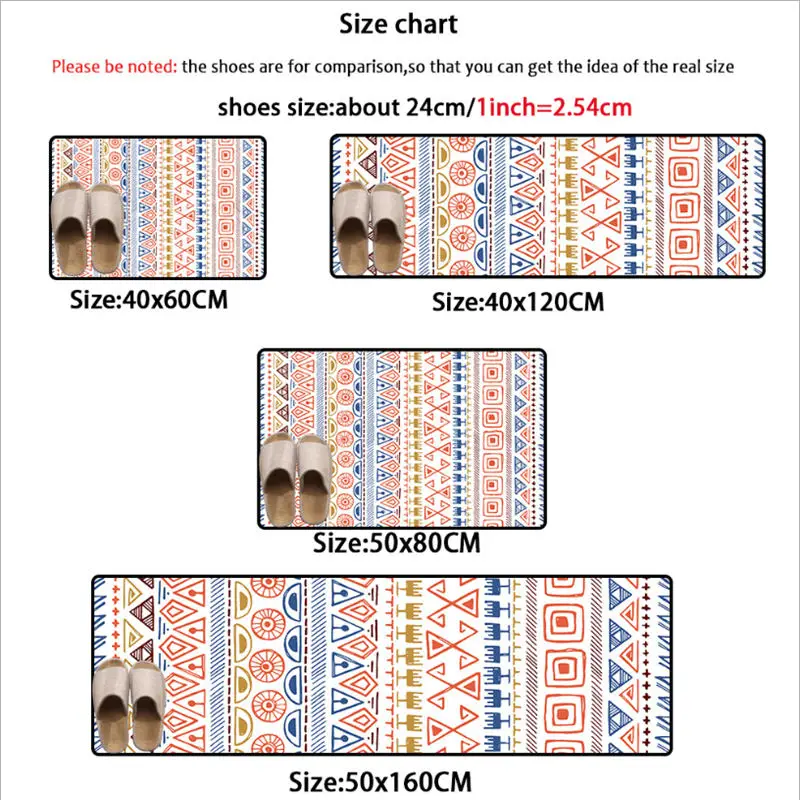 Size chart

Please be noted: the shoes are for comparison,so that you can get the idea of the real size

shoes size:about 24cm/1inch=2.54cm

Size:40x60CM

Size:40x120CM

Size:50x80CM

Size:50x160CM